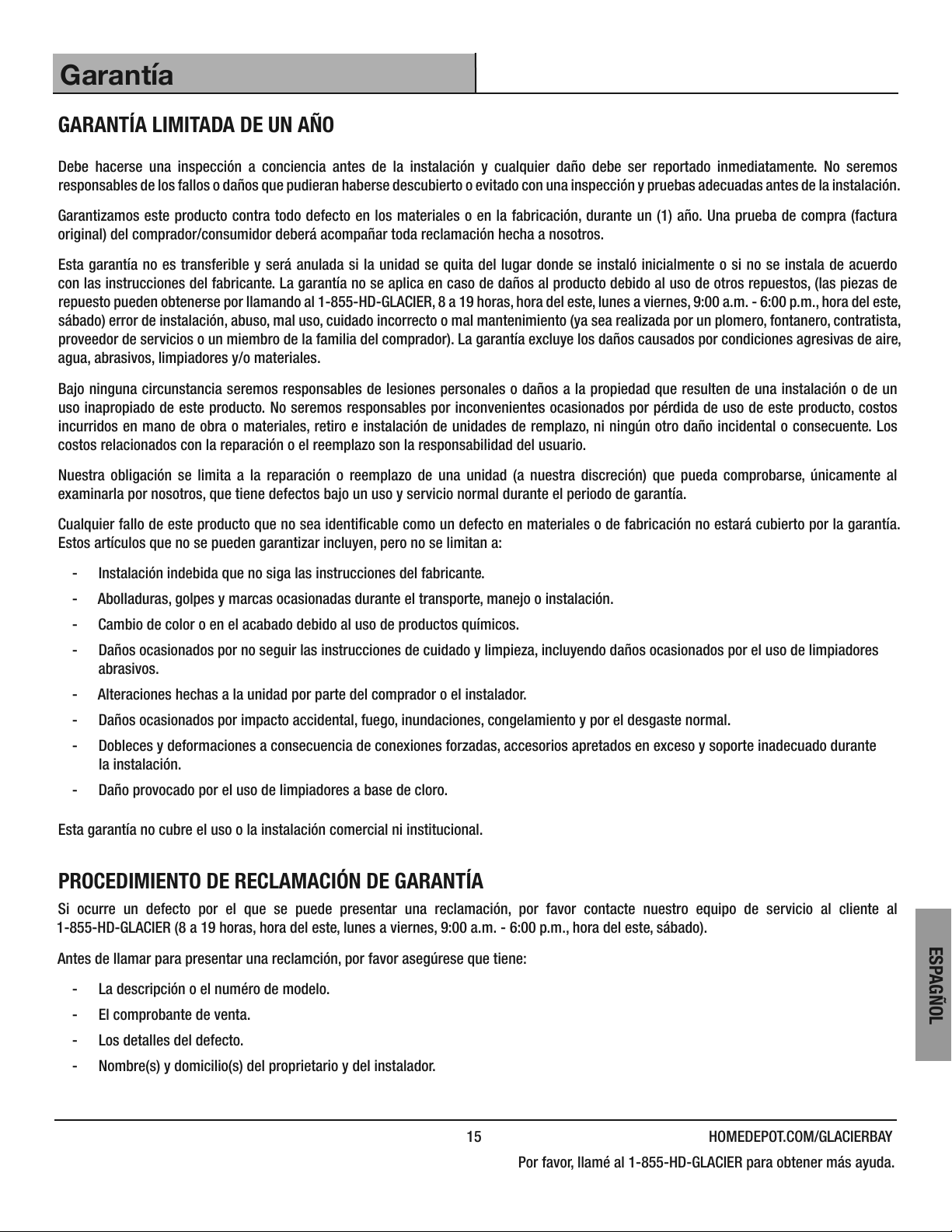 Garantía

GARANTÍA LIMITADA DE UN AÑO

Debe hacerse una inspección a conciencia antes de la instalación y cualquier daño debe ser reportado inmediatamente. No seremos responsables de los fallos o daños que pudieran haberse descubierto o evitado con una inspección y pruebas adecuadas antes de la instalación.

Garantizamos este producto contra todo defecto en los materiales o en la fabricación, durante un (1) año. Una prueba de compra (factura original) del comprador/consumidor deberá acompañar toda reclamación hecha a nosotros.

Esta garantía no es transferible y será anulada si la unidad se quita del lugar donde se instaló inicialmente o si no se instala de acuerdo con las instrucciones del fabricante. La garantía no se aplica en caso de daños al producto debido al uso de otros repuestos, (las piezas de repuesto pueden obtenerse por llamando al 1-855-HD-GLACIER, 8 a 19 horas, hora del este, lunes a viernes, 9:00 a.m. - 6:00 p.m., hora del este, sábado) error de instalación, abuso, mal uso, cuidado incorrecto o mal mantenimiento (ya sea realizada por un plomero, fontanero, contratista, proveedor de servicios o un miembro de la familia del comprador). La garantía excluye los daños causados por condiciones agresivas de aire, agua, abrasivos, limpiadores y/o materiales.

Bajo ninguna circunstancia seremos responsables de lesiones personales o daños a la propiedad que resulten de una instalación o de un uso inapropiado de este producto. No seremos responsables por inconvenientes ocasionados por pérdida de uso de este producto, costos incurridos en mano de obra o materiales, retiro e instalación de unidades de remplazo, ni ningún otro daño incidental o consecuente. Los costos relacionados con la reparación o el reemplazo son la responsabilidad del usuario.

Nuestra obligación se limita a la reparación o reemplazo de una unidad (a nuestra discreción) que pueda comprobarse, únicamente al examinarla por nosotros, que tiene defectos bajo un uso y servicio normal durante el periodo de garantía.

Cualquier fallo de este producto que no sea identificable como un defecto en materiales o de fabricación no estará cubierto por la garantía. Estos artículos que no se pueden garantizar incluyen, pero no se limitan a:

- Instalación indebida que no siga las instrucciones del fabricante.
- Abolladuras, golpes y marcas ocasionadas durante el transporte, manejo o instalación.
- Cambio de color o en el acabado debido al uso de productos químicos.
- Daños ocasionados por no seguir las instrucciones de cuidado y limpieza, incluyendo daños ocasionados por el uso de limpiadores abrasivos.
- Alteraciones hechas a la unidad por parte del comprador o el instalador.
- Daños ocasionados por impacto accidental, fuego, inundaciones, congelamiento y por el desgaste normal.
- Dobleces y deformaciones a consecuencia de conexiones forzadas, accesorios apretados en exceso y soporte inadecuado durante la instalación.
- Daño provocado por el uso de limpiadores a base de cloro.

Esta garantía no cubre el uso o la instalación comercial ni institucional.

PROCEDIMIENTO DE RECLAMACIÓN DE GARANTÍA

Si ocurre un defecto por el que se puede presentar una reclamación, por favor contacte nuestro equipo de servicio al cliente al 1-855-HD-GLACIER (8 a 19 horas, hora del este, lunes a viernes, 9:00 a.m. - 6:00 p.m., hora del este, sábado).

Antes de llamar para presentar una reclamción, por favor asegúrese que tiene:

- La descripción o el numéro de modelo.
- El comprobante de venta.
- Los detalles del defecto.
- Nombre(s) y domicilio(s) del proprietario y del instalador.

ESPAGÑOL

15 HOMEDEPOT.COM/GLACIERBAY

Por favor, llamé al 1-855-HD-GLACIER para obtener más ayuda.